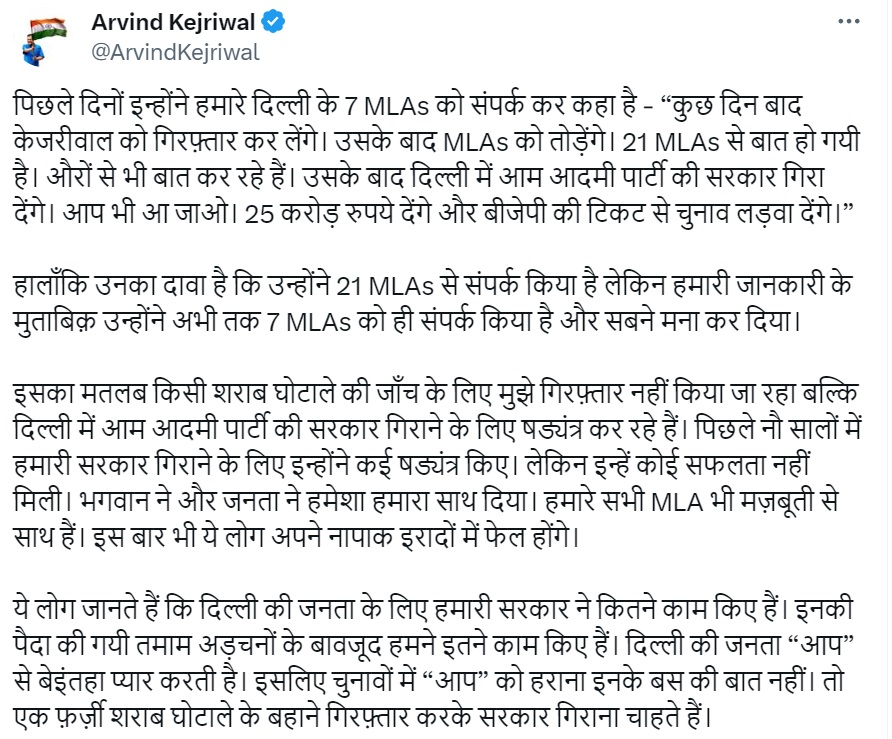 Arvind Kejriwal
@ArvindKejriwal

पिछले दिनों इन्होंने हमारे दिल्ली के 7 MLAs को संपर्क कर कहा है - “कुछ दिन बाद केजरीवाल को गिरफ़्तार कर लेंगे। उसके बाद MLAs को तोड़ेंगे। 21 MLAs से बात हो गयी है। औरों से भी बात कर रहे हैं। उसके बाद दिल्ली में आम आदमी पार्टी की सरकार गिरा देंगे। आप भी आ जाओ। 25 करोड़ रुपये देंगे और बीजेपी की टिकट से चुनाव लड़वा देंगे।”

हालाँकि उनका दावा है कि उन्होंने 21 MLAs से संपर्क किया है लेकिन हमारी जानकारी के मुताबिक़ उन्होंने अभी तक 7 MLAs को ही संपर्क किया है और सबने मना कर दिया।

इसका मतलब किसी शराब घोटाले की जाँच के लिए मुझे गिरफ़्तार नहीं किया जा रहा बल्कि दिल्ली में आम आदमी पार्टी की सरकार गिराने के लिए षड्यंत्र कर रहे हैं। पिछले नौ सालों में हमारी सरकार गिराने के लिए इन्होंने कई षड्यंत्र किए। लेकिन इन्हें कोई सफलता नहीं मिली। भगवान ने और जनता ने हमेशा हमारा साथ दिया। हमारे सभी MLA भी मज़बूती से साथ हैं। इस बार भी ये लोग अपने नापाक इरादों में फेल होंगे।

ये लोग जानते हैं कि दिल्ली की जनता के लिए हमारी सरकार ने कितने काम किए हैं। इनकी पैदा की गयी तमाम अड़चनों के बावजूद हमने इतने काम किए हैं। दिल्ली की जनता “आप” से बेइंतहा प्यार करती है। इसलिए चुनावों में “आप” को हराना इनके बस की बात नहीं। तो एक फ़र्ज़ी शराब घोटाले के बहाने गिरफ़्तार करके सरकार गिराना चाहते हैं।